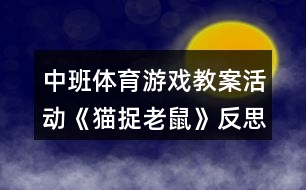 中班体育游戏教案活动《猫捉老鼠》反思